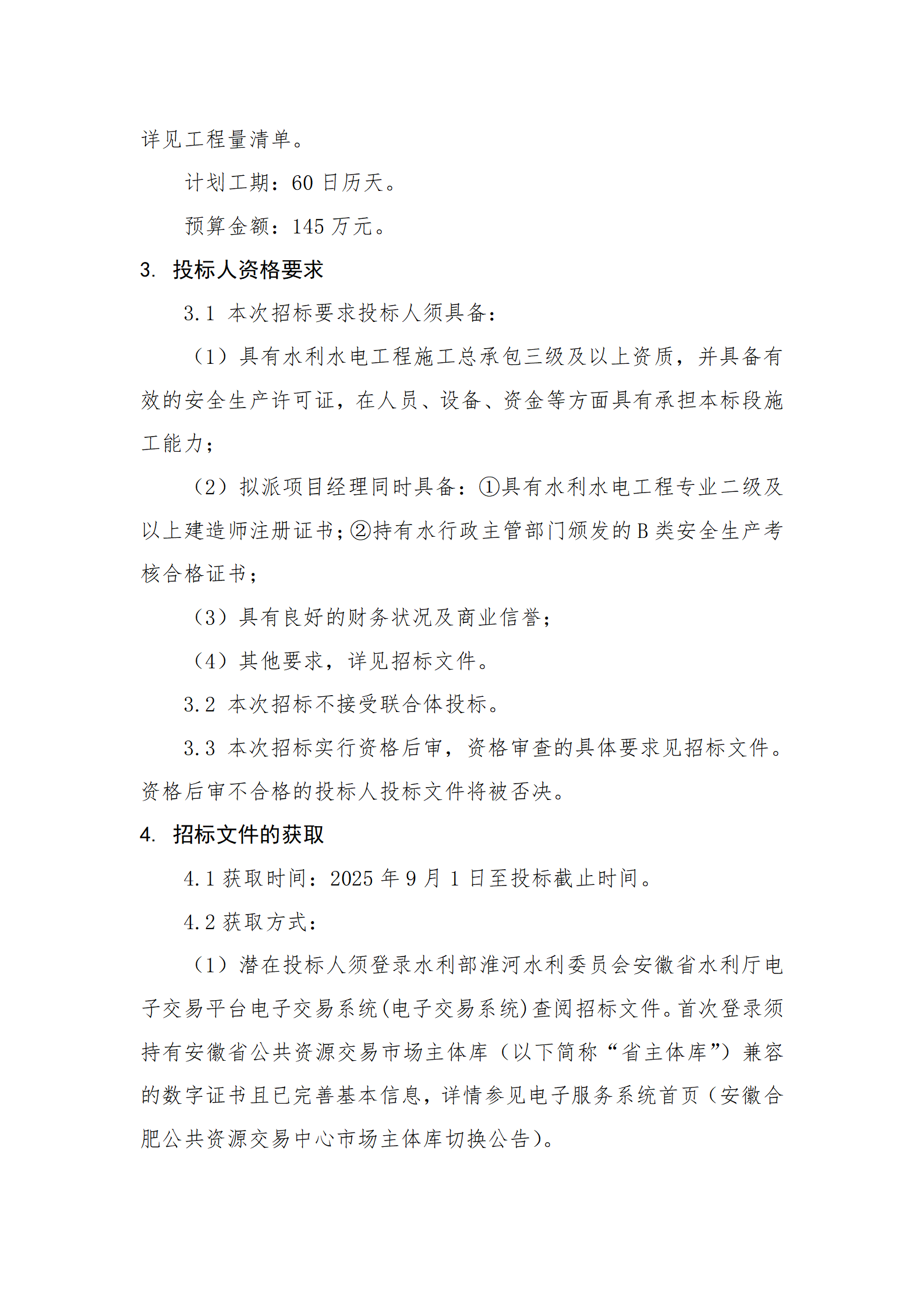 详见工程量清单。

计划工期：60 日历天。

预算金额：145 万元。

3. 投标人资格要求

3.1 本次招标要求投标人须具备：

（1）具有水利水电工程施工总承包三级及以上资质，并具备有效的安全生产许可证，在人员、设备、资金等方面具有承担本标段施工能力；

（2）拟派项目经理同时具备：①具有水利水电工程专业二级及以上建造师注册证书；②持有水行政主管部门颁发的 B 类安全生产考核合格证书；

（3）具有良好的财务状况及商业信誉；

（4）其他要求，详见招标文件。

3.2 本次招标不接受联合体投标。

3.3 本次招标实行资格后审，资格审查的具体要求见招标文件。资格后审不合格的投标人投标文件将被否决。

4. 招标文件的获取

4.1 获取时间：2025 年 9 月 1 日至投标截止时间。

4.2 获取方式：

（1）潜在投标人须登录水利部淮河水利委员会安徽省水利厅电子交易平台电子交易系统(电子交易系统)查阅招标文件。首次登录须持有安徽省公共资源交易市场主体库（以下简称“省主体库”）兼容的数字证书且已完善基本信息，详情参见电子服务系统首页（安徽合肥公共资源交易中心市场主体库切换公告）。